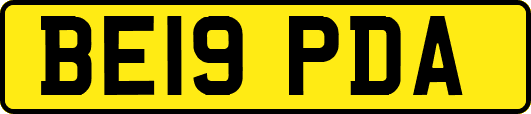 BE19 PDA